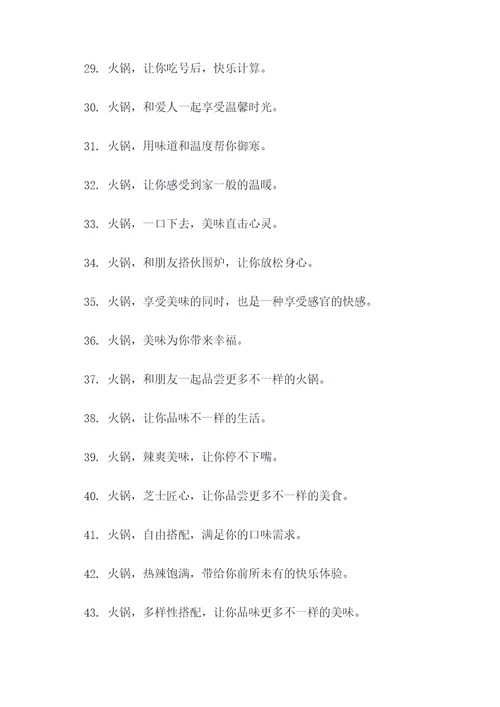 29. 火锅，让你吃号后，快乐计算。

30. 火锅，和爱人一起享受温馨时光。

31. 火锅，用味道和温度帮你御寒。

32. 火锅，让你感受到家一般的温暖。

33. 火锅，一口下去，美味直击心灵。

34. 火锅，和朋友搭伙围炉，让你放松身心。

35. 火锅，享受美味的同时，也是一种享受感官的快感。

36. 火锅，美味为你带来幸福。

37. 火锅，和朋友一起品尝更多不一样的火锅。

38. 火锅，让你品味不一样的生活。

39. 火锅，辣爽美味，让你停不下嘴。

40. 火锅，芝士匠心，让你品尝更多不一样的美食。

41. 火锅，自由搭配，满足你的口味需求。

42. 火锅，热辣饱满，带给你前所未有的快乐体验。

43. 火锅，多样性搭配，让你品味更多不一样的美味。